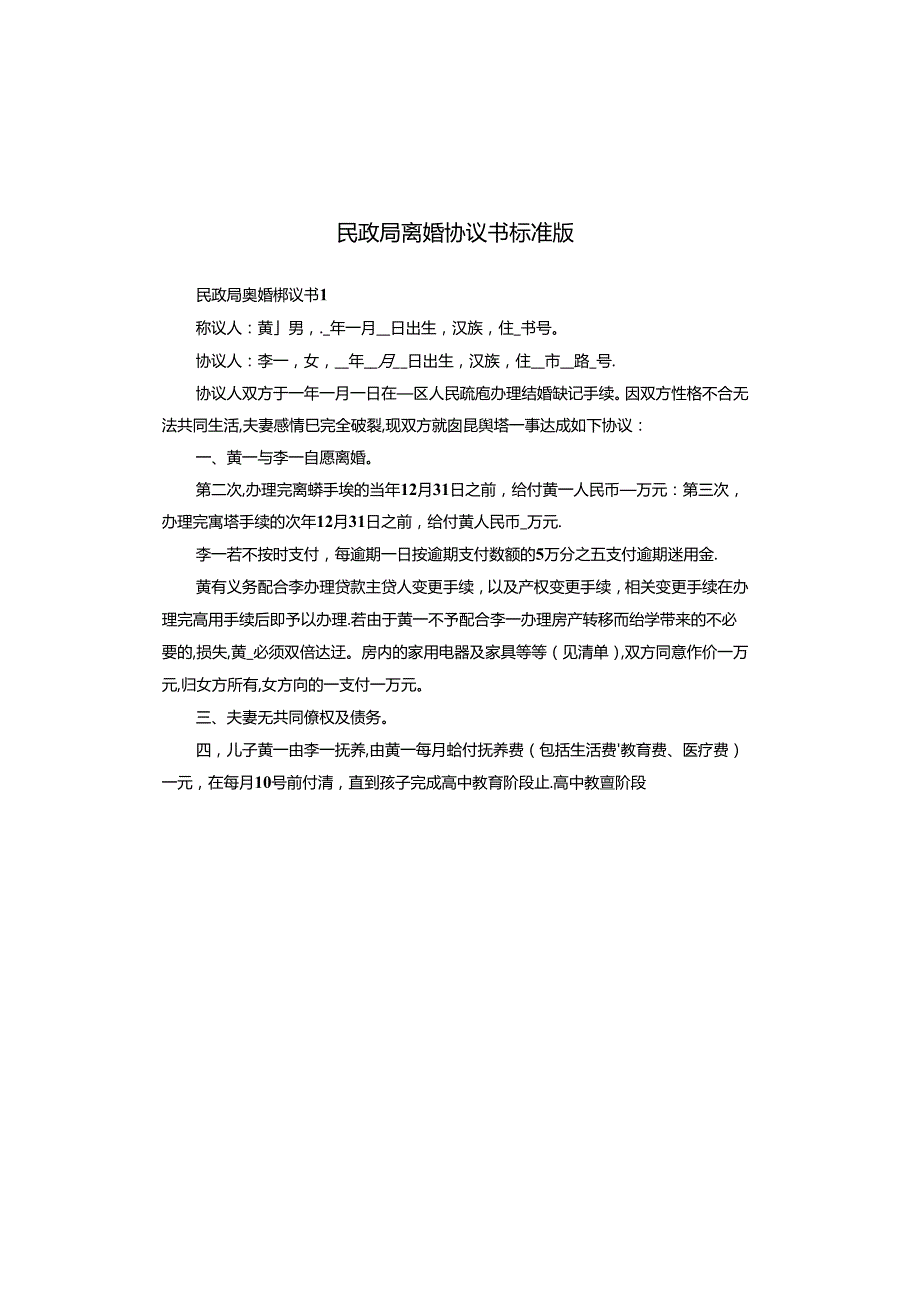 民政局离婚协议书标准版

民政局奥婚梆议书1

称议人：黄」男，._年一月_日出生，汉族，住_书号。

协议人：李一，女，_年_月_日出生，汉族，住_市_路_号.

协议人双方于一年一月一日在一区人民疏庖办理结婚缺记手续。因双方性格不合无法共同生活,夫妻感情巳完全破裂,现双方就囱昆舆塔一事达成如下协议：

一、黄一与李一自愿离婚。

第二次,办理完离蟒手埃的当年12月31日之前，给付黄一人民币一万元：第三次，办理完寓塔手续的次年12月31日之前，给付黄人民币_万元.

李一若不按时支付，每逾期一日按逾期支付数额的5万分之五支付逾期迷用金.

黄有义务配合李办理贷款主贷人变更手续，以及产权变更手续，相关变更手续在办理完高用手续后即予以办理.若由于黄一不予配合李一办理房产转移而给学带来的不必要的,损失,黄_必须双倍达迁。房内的家用电器及家具等等（见清单）,双方同意作价一万元,归女方所有,女方向的一支付一万元。

三、夫妻无共同僚权及债务。

四，儿子黄一由李一抚养,由黄一每月蛤付抚养费（包括生活费'教育费、医疗费）一元，在每月10号前付清，直到孩子完成高中教育阶段止.高中教亶阶段